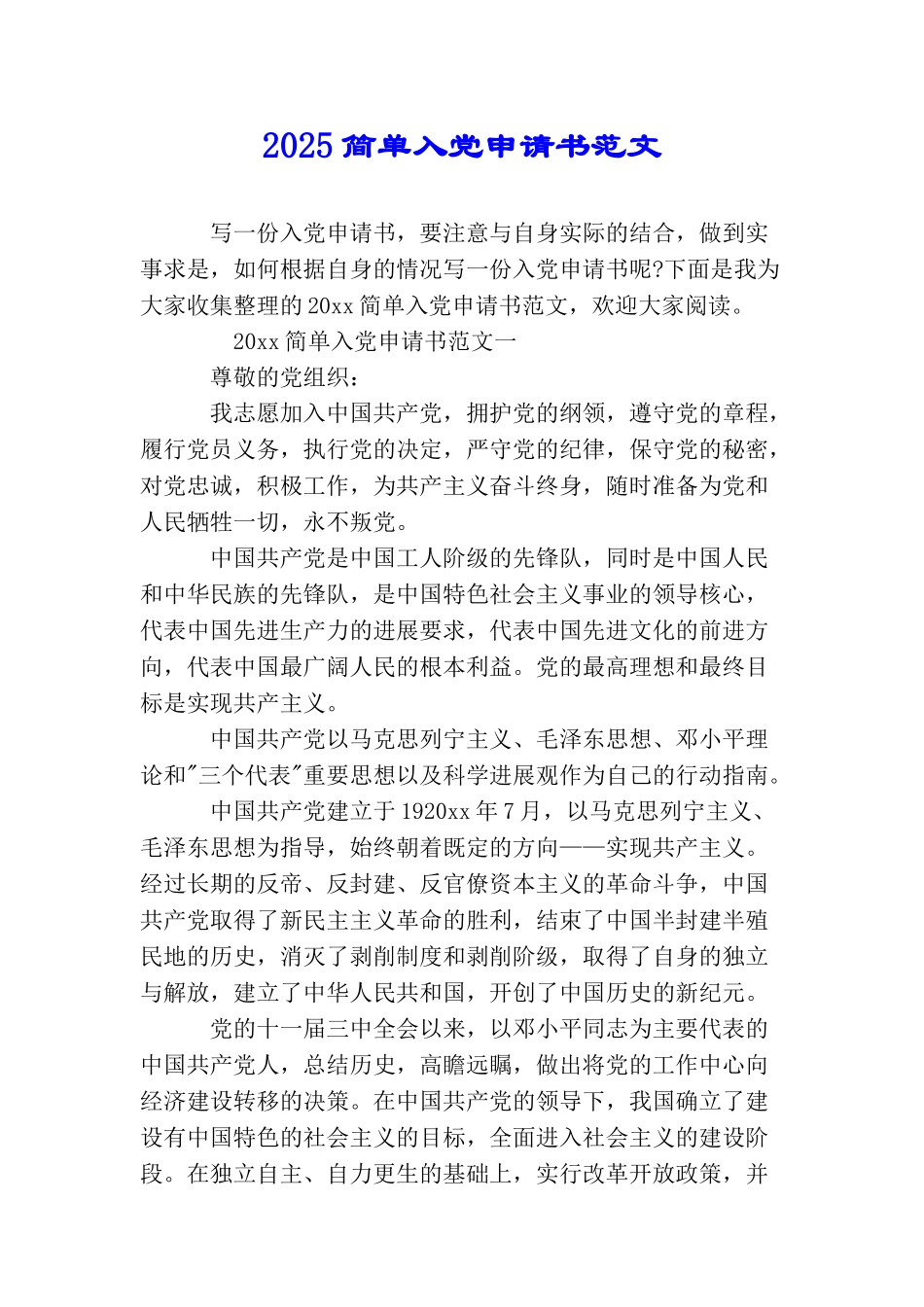 2025 简单入党申请书范文

写一份入党申请书，要注意与自身实际的结合，做到实事求是，如何根据自身的情况写一份入党申请书呢?下面是我为大家收集整理的 20xx 简单入党申请书范文，欢迎大家阅读。

20xx 简单入党申请书范文一

尊敬的党组织：

我志愿加入中国共产党，拥护党的纲领，遵守党的章程，履行党员义务，执行党的决定，严守党的纪律，保守党的秘密，对党忠诚，积极工作，为共产主义奋斗终身，随时准备为党和人民牺牲一切，永不叛党。

中国共产党是中国工人阶级的先锋队，同时是中国人民和中华民族的先锋队，是中国特色社会主义事业的领导核心，代表中国先进生产力的进展要求，代表中国先进文化的前进方向，代表中国最广阔人民的根本利益。党的最高理想和最终目标是实现共产主义。

中国共产党以马克思列宁主义、毛泽东思想、邓小平理论和"三个代表"重要思想以及科学进展观作为自己的行动指南。

中国共产党建立于 1920xx 年 7 月，以马克思列宁主义、毛泽东思想为指导，始终朝着既定的方向——实现共产主义。经过长期的反帝、反封建、反官僚资本主义的革命斗争，中国共产党取得了新民主主义革命的胜利，结束了中国半封建半殖民地的历史，消灭了剥削制度和剥削阶级，取得了自身的独立与解放，建立了中华人民共和国，开创了中国历史的新纪元。

党的十一届三中全会以来，以邓小平同志为主要代表的中国共产党人，总结历史，高瞻远瞩，做出将党的工作中心向经济建设转移的决策。在中国共产党的领导下，我国确立了建设有中国特色的社会主义的目标，全面进入社会主义的建设阶段。在独立自主、自力更生的基础上，实行改革开放政策，并